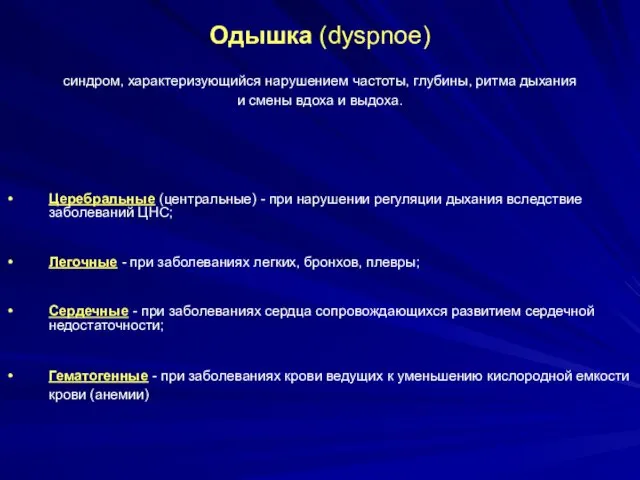 Одышка (dyspnoe)

синдром, характеризующийся нарушением частоты, глубины, ритма дыхания и смены вдоха и выдоха.

• Церебральные (центральные) - при нарушении регуляции дыхания вследствие заболеваний ЦНС;

• Легочные - при заболеваниях легких, бронхов, плевры;

• Сердечные - при заболеваниях сердца сопровождающихся развитием сердечной недостаточности;

• Гематогенные - при заболеваниях крови ведущих к уменьшению кислородной емкости крови (анемии)